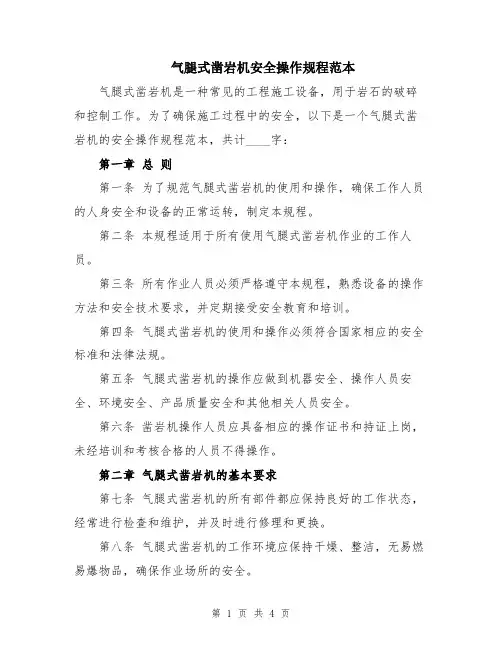 气腿式凿岩机安全操作规程范本

气腿式凿岩机是一种常见的工程施工设备，用于岩石的破碎和控制工作。为了确保施工过程中的安全，以下是一个气腿式凿岩机的安全操作规程范本，共计____字：

第一章 总 则

第一条 为了规范气腿式凿岩机的使用和操作，确保工作人员的人身安全和设备的正常运转，制定本规程。

第二条 本规程适用于所有使用气腿式凿岩机作业的工作人员。

第三条 所有作业人员必须严格遵守本规程，熟悉设备的操作方法和安全技术要求，并定期接受安全教育和培训。

第四条 气腿式凿岩机的使用和操作必须符合国家相应的安全标准和法律法规。

第五条 气腿式凿岩机的操作应做到机器安全、操作人员安全、环境安全、产品质量安全和其他相关人员安全。

第六条 凿岩机操作人员应具备相应的操作证书和持证上岗，未经培训和考核合格的人员不得操作。

第二章 气腿式凿岩机的基本要求

第七条 气腿式凿岩机的所有部件都应保持良好的工作状态，经常进行检查和维护，并及时进行修理和更换。

第八条 气腿式凿岩机的工作环境应保持干燥、整洁，无易燃易爆物品，确保作业场所的安全。

第 1 页 共 4 页